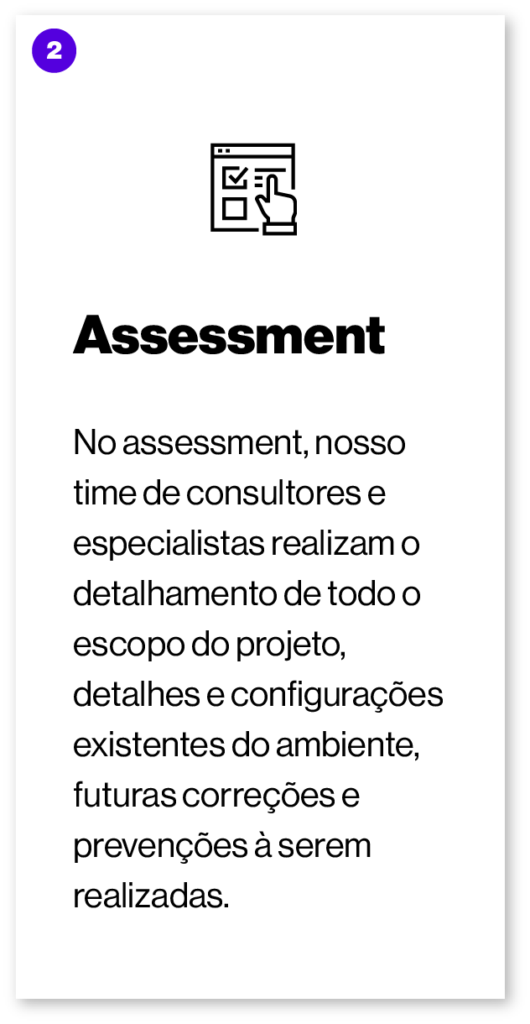 2

Assessment

No assessment, nosso time de consultores e especialistas realizam o detalhamento de todo o escopo do projeto, detalhes e configurações existentes do ambiente, futuras correções e prevenções à serem realizadas.